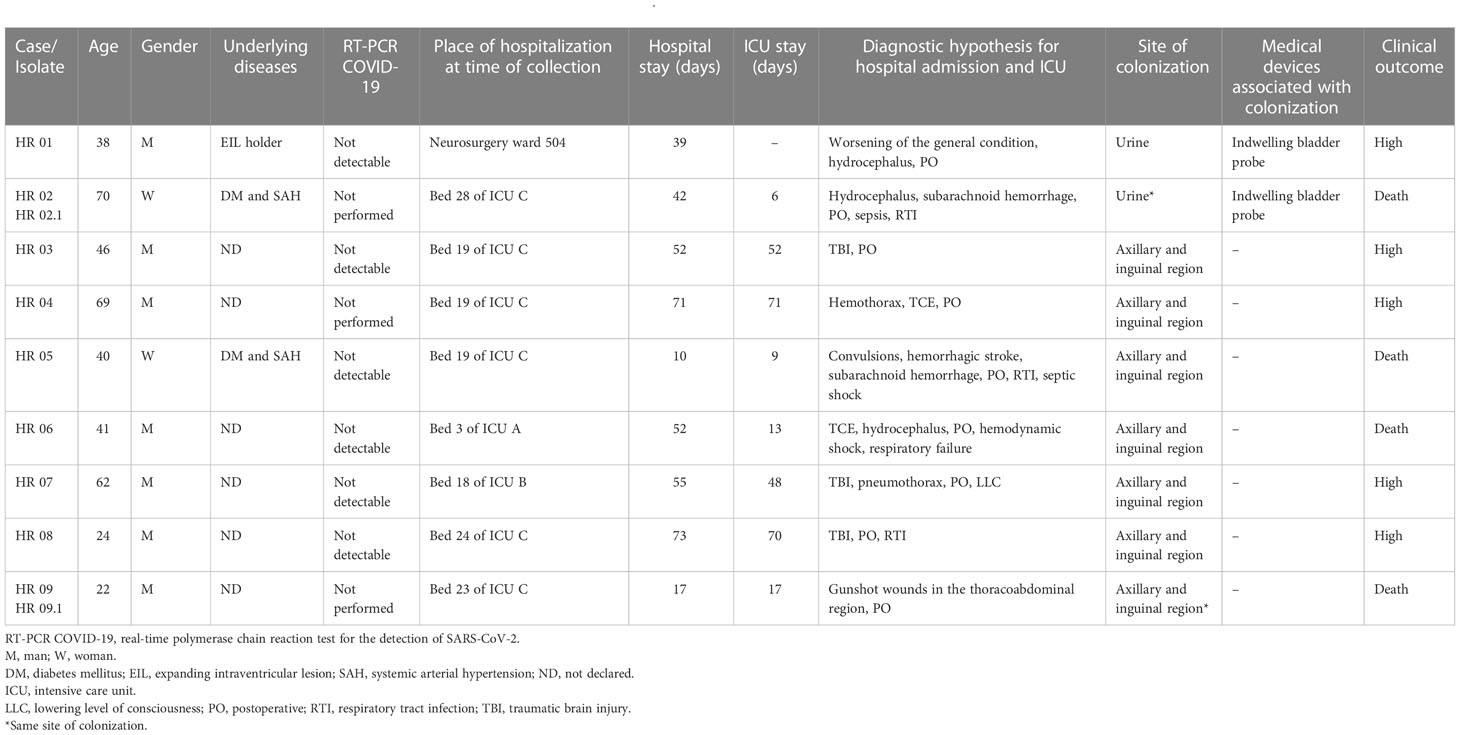 | Case/ Isolate | Age | Gender | Underlying diseases | RT-PCR COVID-19 | Place of hospitalization at time of collection | Hospital stay (days) | ICU stay (days) | Diagnostic hypothesis for hospital admission and ICU | Site of colonization | Medical devices associated with colonization | Clinical outcome |
|---|---|---|---|---|---|---|---|---|---|---|---|
| HR 01 | 38 | M | EIL holder | Not detectable | Neurosurgery ward 504 | 39 | – | Worsening of the general condition, hydrocephalus, PO | Urine | Indwelling bladder probe | High |
| HR 02 HR 02.1 | 70 | W | DM and SAH | Not performed | Bed 28 of ICU C | 42 | 6 | Hydrocephalus, subarachnoid hemorrhage, PO, sepsis, RTI | Urine* | Indwelling bladder probe | Death |
| HR 03 | 46 | M | ND | Not detectable | Bed 19 of ICU C | 52 | 52 | TBI, PO | Axillary and inguinal region | – | High |
| HR 04 | 69 | M | ND | Not performed | Bed 19 of ICU C | 71 | 71 | Hemothorax, TCE, PO | Axillary and inguinal region | – | High |
| HR 05 | 40 | W | DM and SAH | Not detectable | Bed 19 of ICU C | 10 | 9 | Convulsions, hemorrhagic stroke, subarachnoid hemorrhage, PO, RTI, septic shock | Axillary and inguinal region | – | Death |
| HR 06 | 41 | M | ND | Not detectable | Bed 3 of ICU A | 52 | 13 | TCE, hydrocephalus, PO, hemodynamic shock, respiratory failure | Axillary and inguinal region | – | Death |
| HR 07 | 62 | M | ND | Not detectable | Bed 18 of ICU B | 55 | 48 | TBI, pneumothorax, PO, LLC | Axillary and inguinal region | – | High |
| HR 08 | 24 | M | ND | Not detectable | Bed 24 of ICU C | 73 | 70 | TBI, PO, RTI | Axillary and inguinal region | – | High |
| HR 09 HR 09.1 | 22 | M | ND | Not performed | Bed 23 of ICU C | 17 | 17 | Gunshot wounds in the thoracoabdominal region, PO | Axillary and inguinal region* | – | Death |

RT-PCR COVID-19, real-time polymerase chain reaction test for the detection of SARS-CoV-2.
M, man; W, woman.
DM, diabetes mellitus; EIL, expanding intraventricular lesion; SAH, systemic arterial hypertension; ND, not declared.
ICU, intensive care unit.
LLC, lowering level of consciousness; PO, postoperative; RTI, respiratory tract infection; TBI, traumatic brain injury.
*Same site of colonization.